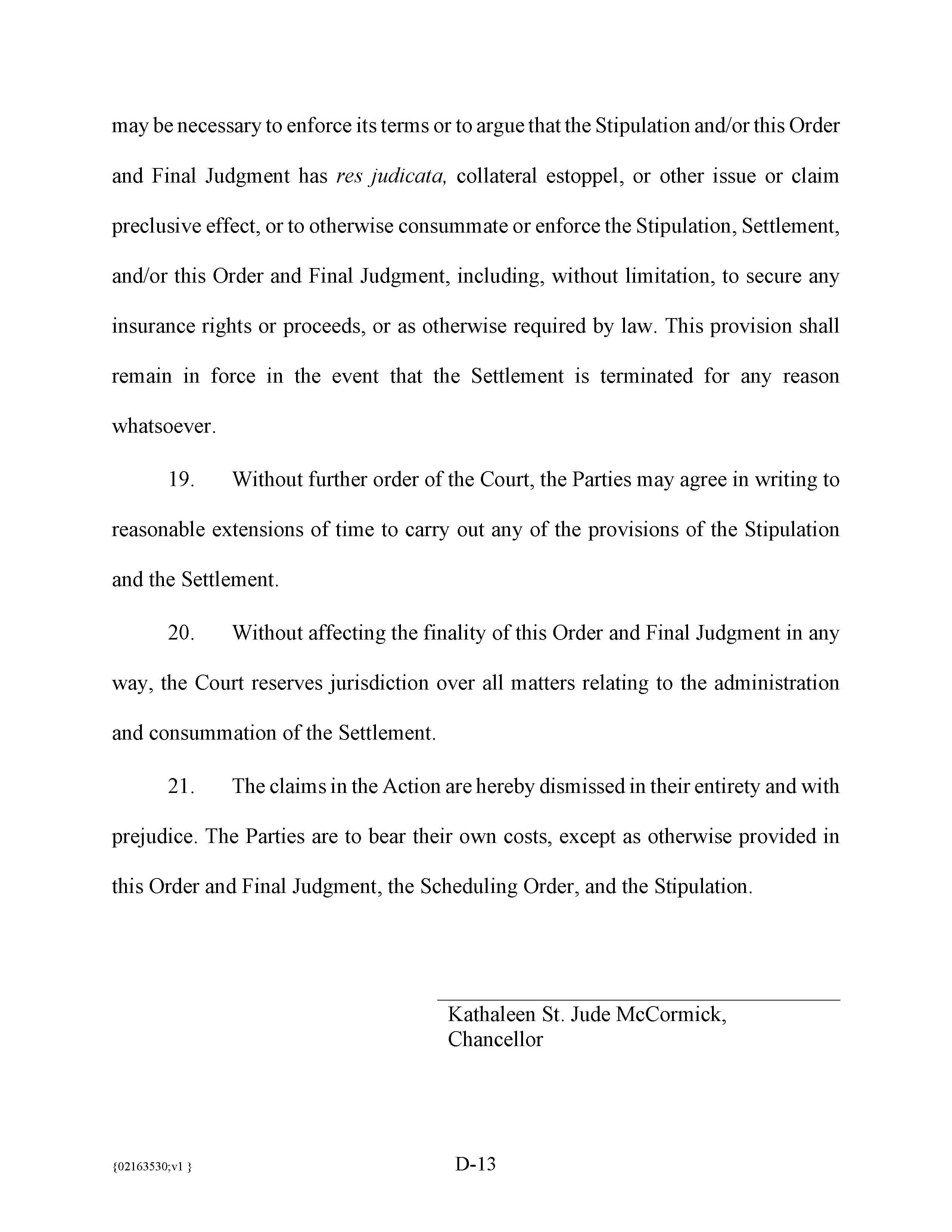 may be necessary to enforce its terms or to argue that the Stipulation and/or this Order and Final Judgment has res judicata, collateral estoppel, or other issue or claim preclusive effect, or to otherwise consummate or enforce the Stipulation, Settlement, and/or this Order and Final Judgment, including, without limitation, to secure any insurance rights or proceeds, or as otherwise required by law. This provision shall remain in force in the event that the Settlement is terminated for any reason whatsoever.

19. Without further order of the Court, the Parties may agree in writing to reasonable extensions of time to carry out any of the provisions of the Stipulation and the Settlement.

20. Without affecting the finality of this Order and Final Judgment in any way, the Court reserves jurisdiction over all matters relating to the administration and consummation of the Settlement.

21. The claims in the Action are hereby dismissed in their entirety and with prejudice. The Parties are to bear their own costs, except as otherwise provided in this Order and Final Judgment, the Scheduling Order, and the Stipulation.

Kathaleen St. Jude McCormick,
Chancellor

{02163530;v1 }

D-13